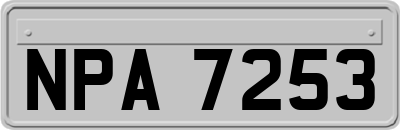 NPA 7253